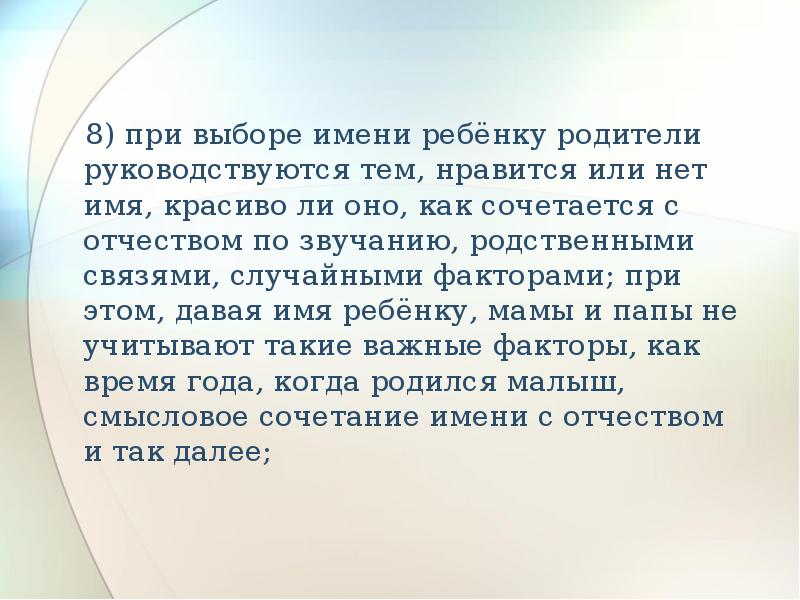 8) при выборе имени ребёнку родители руководствуются тем, нравится или нет имя, красиво ли оно, как сочетается с отчеством по звучанию, родственными связями, случайными факторами; при этом, давая имя ребёнку, мамы и папы не учитывают такие важные факторы, как время года, когда родился малыш, смысловое сочетание имени с отчеством и так далее;